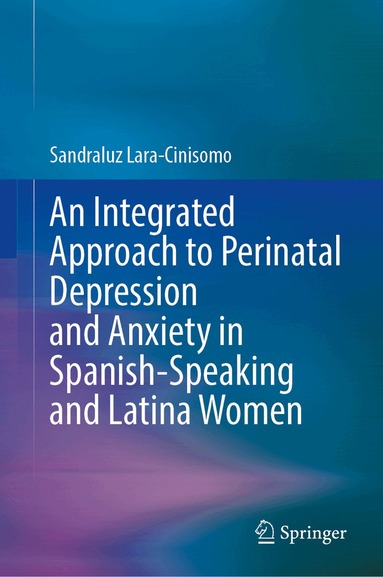 Sandraluz Lara-Cinisomo

An Integrated Approach to Perinatal Depression and Anxiety in Spanish-Speaking and Latina Women

Springer